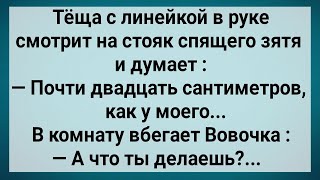 Тёща с линейкой в руке смотрит на стояк спящего зятя и думает :
— Почти двадцать сантиметров, как у моего...
В комнату вбегает Вовочка :
— А что ты делаешь?...